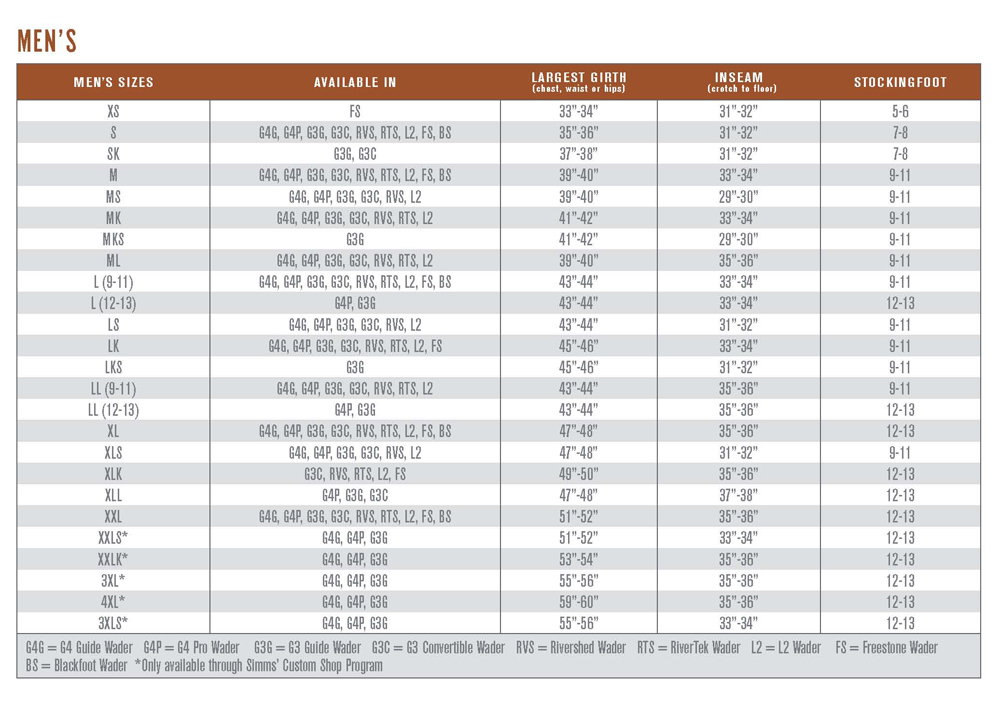 MEN'S

| MEN'S SIZES | AVAILABLE IN | LARGEST GIRTH (chest, waist or hips) | INSEAM (crotch to floor) | STOCKINGFOOT |
|---|---|---|---|---|
| XS | FS | 33"-34" | 31"-32" | 5-6 |
| S | G4G, G4P, G3G, G3C, RVS, RTS, L2, FS, BS | 35"-36" | 31"-32" | 7-8 |
| SK | G3G, G3C | 37"-38" | 31"-32" | 7-8 |
| M | G4G, G4P, G3G, G3C, RVS, RTS, L2, FS, BS | 39"-40" | 33"-34" | 9-11 |
| MS | G4G, G4P, G3G, G3C, RVS, L2 | 39"-40" | 29"-30" | 9-11 |
| MK | G4G, G4P, G3G, G3C, RVS, RTS, L2 | 41"-42" | 33"-34" | 9-11 |
| MKS | G3G | 41"-42" | 29"-30" | 9-11 |
| ML | G4G, G4P, G3G, G3C, RVS, RTS, L2 | 39"-40" | 35"-36" | 9-11 |
| L (9-11) | G4G, G4P, G3G, G3C, RVS, RTS, L2, FS, BS | 43"-44" | 33"-34" | 9-11 |
| L (12-13) | G4P, G3G | 43"-44" | 33"-34" | 12-13 |
| LS | G4G, G4P, G3G, G3C, RVS, L2 | 43"-44" | 31"-32" | 9-11 |
| LK | G4G, G4P, G3G, G3C, RVS, RTS, L2, FS | 45"-46" | 33"-34" | 9-11 |
| LKS | G3G | 45"-46" | 31"-32" | 9-11 |
| LL (9-11) | G4G, G4P, G3G, G3C, RVS, RTS, L2 | 43"-44" | 35"-36" | 9-11 |
| LL (12-13) | G4P, G3G | 43"-44" | 35"-36" | 12-13 |
| XL | G4G, G4P, G3G, G3C, RVS, RTS, L2, FS, BS | 47"-48" | 35"-36" | 12-13 |
| XLS | G4G, G4P, G3G, G3C, RVS, L2 | 47"-48" | 31"-32" | 9-11 |
| XLK | G3C, RVS, RTS, L2, FS | 49"-50" | 35"-36" | 12-13 |
| XLL | G4P, G3G, G3C | 47"-48" | 37"-38" | 12-13 |
| XXL | G4G, G4P, G3G, G3C, RVS, RTS, L2, FS, BS | 51"-52" | 35"-36" | 12-13 |
| XXLS* | G4G, G4P, G3G | 51"-52" | 33"-34" | 12-13 |
| XXLK* | G4G, G4P, G3G | 53"-54" | 35"-36" | 12-13 |
| 3XL* | G4G, G4P, G3G | 55"-56" | 35"-36" | 12-13 |
| 4XL* | G4G, G4P, G3G | 59"-60" | 35"-36" | 12-13 |
| 3XLS* | G4G, G4P, G3G | 55"-56" | 33"-34" | 12-13 |

G4G = G4 Guide Wader G4P = G4 Pro Wader G3G = G3 Guide Wader G3C = G3 Convertible Wader RVS = Rivershed Wader RTS = RiverTek Wader L2 = L2 Wader FS = Freestone Wader BS = Blackfoot Wader *Only available through Simms' Custom Shop Program